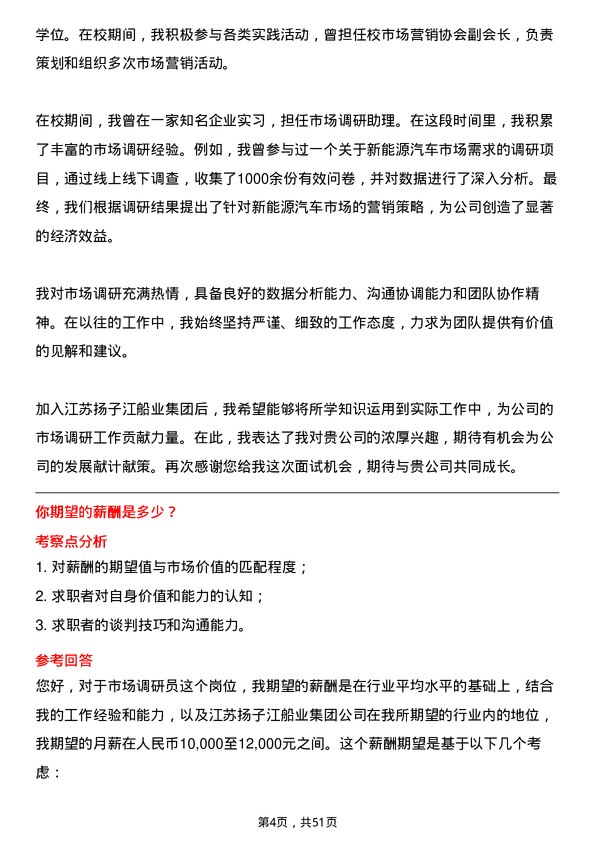 学位。在校期间，我积极参与各类实践活动，曾担任校市场营销协会副会长，负责策划和组织多次市场营销活动。

在校期间，我曾在一家知名企业实习，担任市场调研助理。在这段时间里，我积累了丰富的市场调研经验。例如，我曾参与过一个关于新能源汽车市场需求的调研项目，通过线上线下调查，收集了1000余份有效问卷，并对数据进行了深入分析。最终，我们根据调研结果提出了针对新能源汽车市场的营销策略，为公司创造了显著的经济效益。

我对市场调研充满热情，具备良好的数据分析能力、沟通协调能力和团队协作精神。在以往的工作中，我始终坚持严谨、细致的工作态度，力求为团队提供有价值的见解和建议。

加入江苏扬子江船业集团后，我希望能够将所学知识运用到实际工作中，为公司的市场调研工作贡献力量。在此，我表达了我对贵公司的浓厚兴趣，期待有机会为公司的发展献计献策。再次感谢您给我这次面试机会，期待与贵公司共同成长。

你期望的薪酬是多少？

考察点分析

1. 对薪酬的期望值与市场价值的匹配程度；

2. 求职者对自身价值和能力的认知；

3. 求职者的谈判技巧和沟通能力。

参考回答

您好，对于市场调研员这个岗位，我期望的薪酬是在行业平均水平的基础上，结合我的工作经验和能力，以及江苏扬子江船业集团公司在我所期望的行业内的地位，我期望的月薪在人民币10,000至12,000元之间。这个薪酬期望是基于以下几个考虑：

第4页，共51页